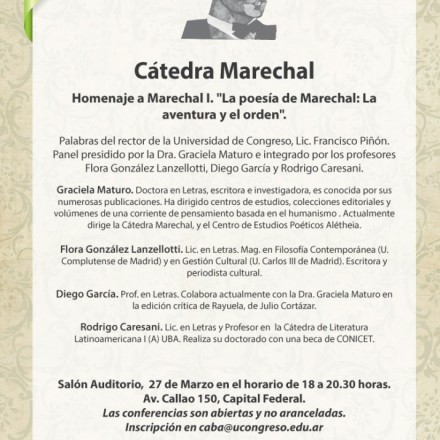 Cátedra Marechal

Homenaje a Marechal I. "La poesía de Marechal: La aventura y el orden".

Palabras del rector de la Universidad de Congreso, Lic. Francisco Piñón. Panel presidido por la Dra. Graciela Maturo e integrado por los profesores Flora González Lanzellotti, Diego García y Rodrigo Caresani.

Graciela Maturo. Doctora en Letras, escritora e investigadora, es conocida por sus numerosas publicaciones. Ha dirigido centros de estudios, colecciones editoriales y volúmenes de una corriente de pensamiento basada en el humanismo . Actualmente dirige la Cátedra Marechal, y el Centro de Estudios Poéticos Alétheia.

Flora González Lanzellotti. Lic. en Letras. Mag. en Filosofía Contemporánea (U. Complutense de Madrid) y en Gestión Cultural (U. Carlos III de Madrid). Escritora y periodista cultural.

Diego García. Prof. en Letras. Colabora actualmente con la Dra. Graciela Maturo en la edición crítica de Rayuela, de Julio Cortázar.

Rodrigo Caresani. Lic. en Letras y Profesor en la Cátedra de Literatura Latinoamericana I (A) UBA. Realiza su doctorado con una beca de CONICET.

Salón Auditorio, 27 de Marzo en el horario de 18 a 20.30 horas.
Av. Callao 150, Capital Federal.
Las conferencias son abiertas y no aranceladas.
Inscripción en caba@ucongreso.edu.ar